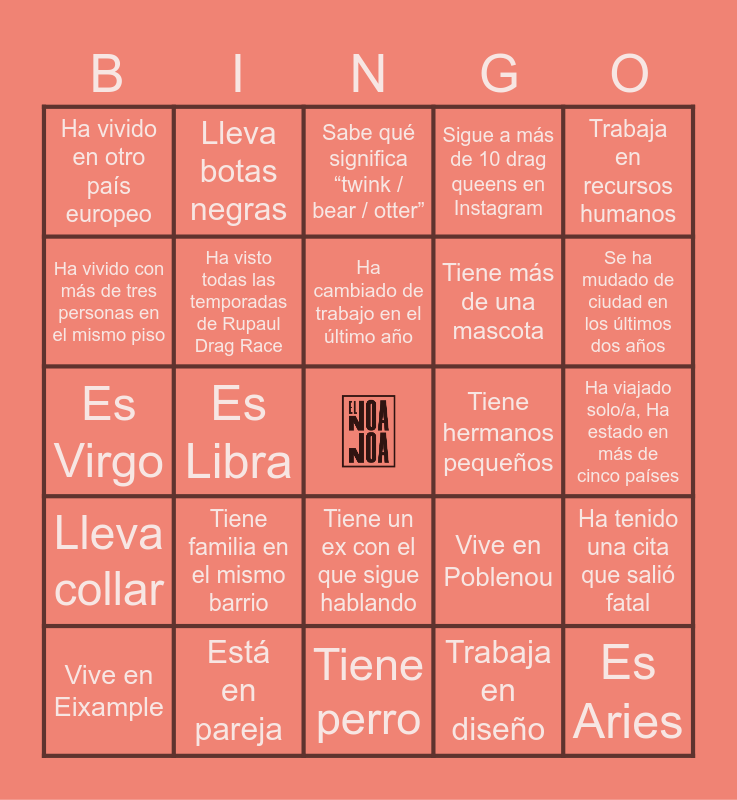 | B | I | N | G | O |
|---|---|---|---|---|
| Ha vivido en otro país europeo | Lleva botas negras | Sabe qué significa "twink / bear / otter" | Sigue a más de 10 drag queens en Instagram | Trabaja en recursos humanos |
| Ha vivido con más de tres personas en el mismo piso | Ha visto todas las temporadas de Rupaul Drag Race | Ha cambiado de trabajo en el último año | Tiene más de una mascota | Se ha mudado de ciudad en los últimos dos años |
| Es Virgo | Es Libra | EL NOA NOA | Tiene hermanos pequeños | Ha viajado solo/a, Ha estado en más de cinco países |
| Lleva collar | Tiene familia en el mismo barrio | Tiene un ex con el que sigue hablando | Vive en Poblenou | Ha tenido una cita que salió fatal |
| Vive en Eixample | Está en pareja | Tiene perro | Trabaja en diseño | Es Aries |